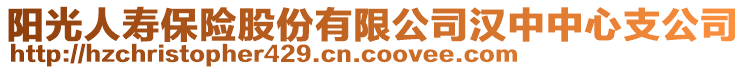 阳光人寿保险股份有限公司汉中中心支公司
http://hzchristopher429.cn.coovee.com